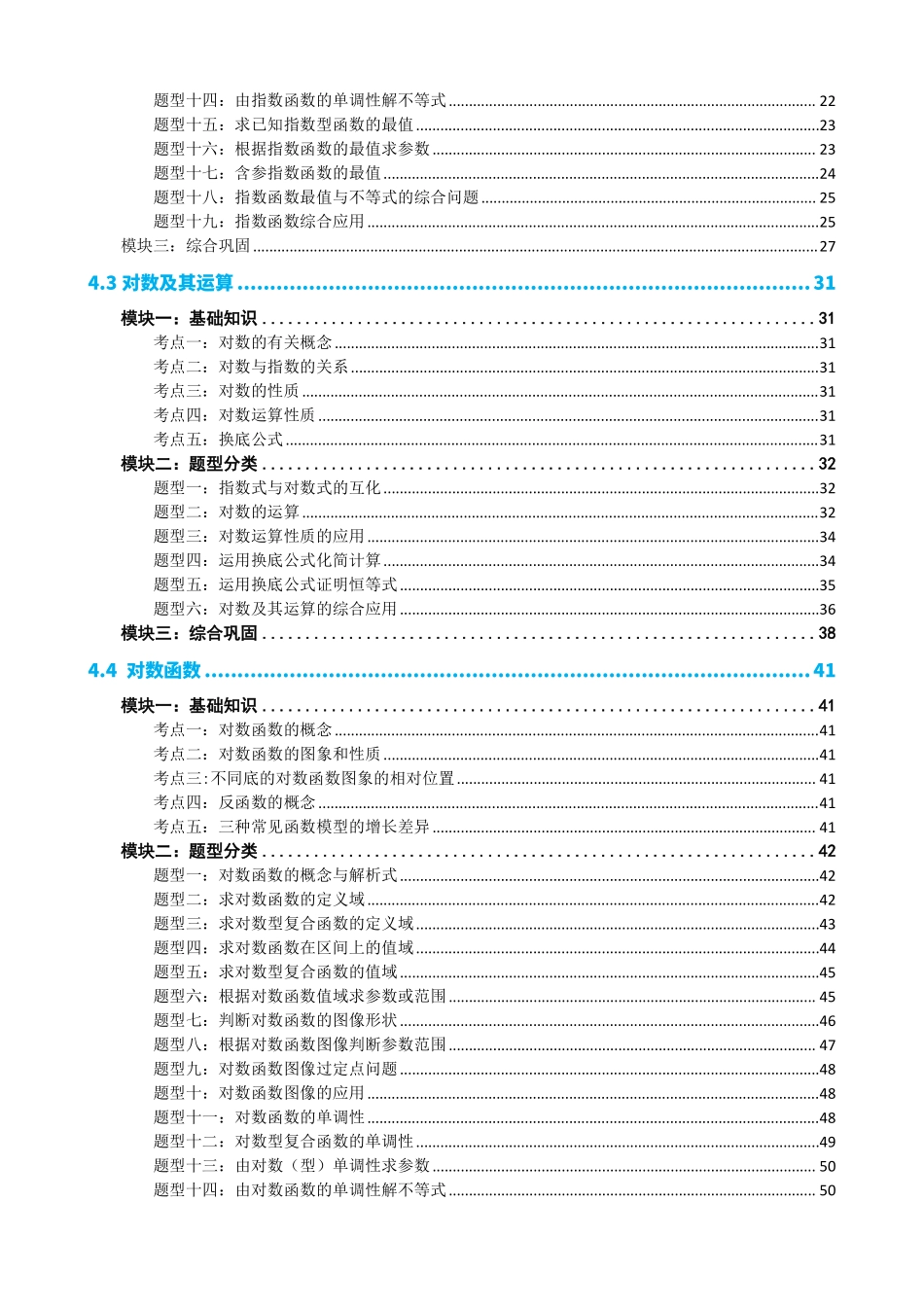 题型十四：由指数函数的单调性解不等式 22
题型十五：求已知指数型函数的最值 23
题型十六：根据指数函数的最值求参数 23
题型十七：含参指数函数的最值 24
题型十八：指数函数最值与不等式的综合问题 25
题型十九：指数函数综合应用 25
模块三：综合巩固 27

4.3 对数及其运算 31

模块一：基础知识 31
考点一：对数的有关概念 31
考点二：对数与指数的关系 31
考点三：对数的性质 31
考点四：对数运算性质 31
考点五：换底公式 31
模块二：题型分类 32
题型一：指数式与对数式的互化 32
题型二：对数的运算 32
题型三：对数运算性质的应用 34
题型四：运用换底公式化简计算 34
题型五：运用换底公式证明恒等式 35
题型六：对数及其运算的综合应用 36
模块三：综合巩固 38

4.4 对数函数 41

模块一：基础知识 41
考点一：对数函数的概念 41
考点二：对数函数的图象和性质 41
考点三:不同底的对数函数图象的相对位置 41
考点四：反函数的概念 41
考点五：三种常见函数模型的增长差异 41
模块二：题型分类 42
题型一：对数函数的概念与解析式 42
题型二：求对数函数的定义域 42
题型三：求对数型复合函数的定义域 43
题型四：求对数函数在区间上的值域 44
题型五：求对数型复合函数的值域 45
题型六：根据对数函数值域求参数或范围 45
题型七：判断对数函数的图像形状 46
题型八：根据对数函数图像判断参数范围 47
题型九：对数函数图像过定点问题 48
题型十：对数函数图像的应用 48
题型十一：对数函数的单调性 48
题型十二：对数型复合函数的单调性 49
题型十三：由对数（型）单调性求参数 50
题型十四：由对数函数的单调性解不等式 50